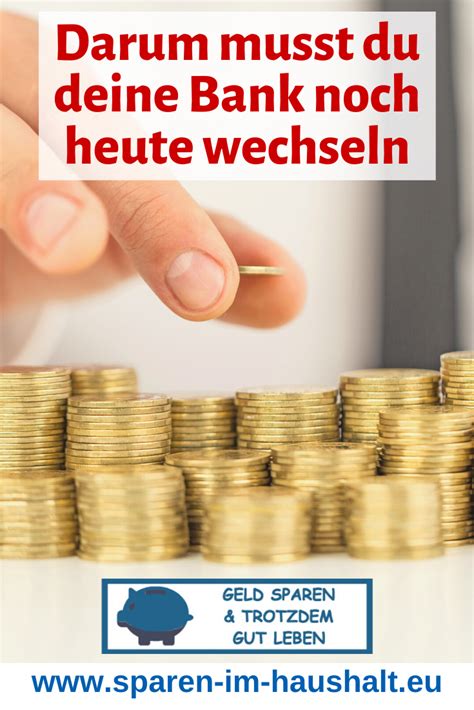 Darum musst du deine Bank noch heute wechseln

GELD SPAREN
& TROTZDEM
GUT LEBEN

www.sparen-im-haushalt.eu